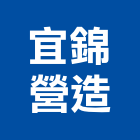 宜錦
營造